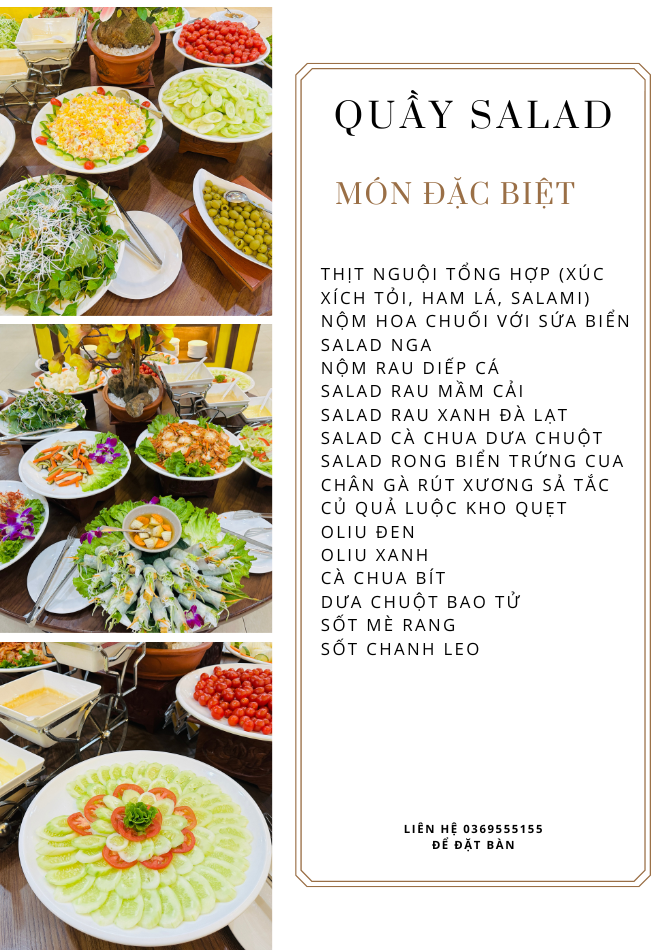 QUẦY SALAD

MÓN ĐẶC BIỆT

THỊT NGUỘI TỔNG HỢP (XÚC XÍCH TỎI, HAM LÁ, SALAMI)
NỘM HOA CHUỐI VỚI SỨA BIỂN
SALAD NGA
NỘM RAU DIẾP CÁ
SALAD RAU MẦM CẢI
SALAD RAU XANH ĐÀ LẠT
SALAD CÀ CHUA DƯA CHUỘT
SALAD RONG BIỂN TRỨNG CUA
CHÂN GÀ RÚT XƯƠNG SẢ TẮC
CỦ QUẢ LUỘC KHO QUẸT
OLIU ĐEN
OLIU XANH
CÀ CHUA BÍT
DƯA CHUỘT BAO TỬ
SỐT MÈ RANG
SỐT CHANH LEO

LIÊN HỆ 0369555155
ĐỂ ĐẶT BÀN